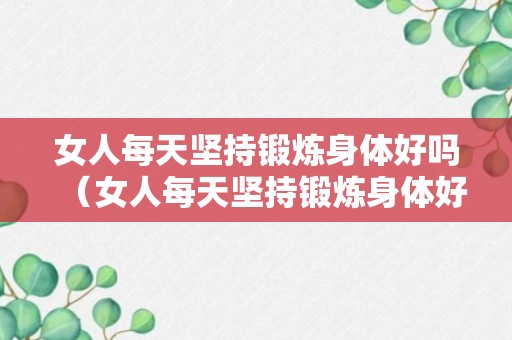 女人每天坚持锻炼身体好吗（女人每天坚持锻炼身体好